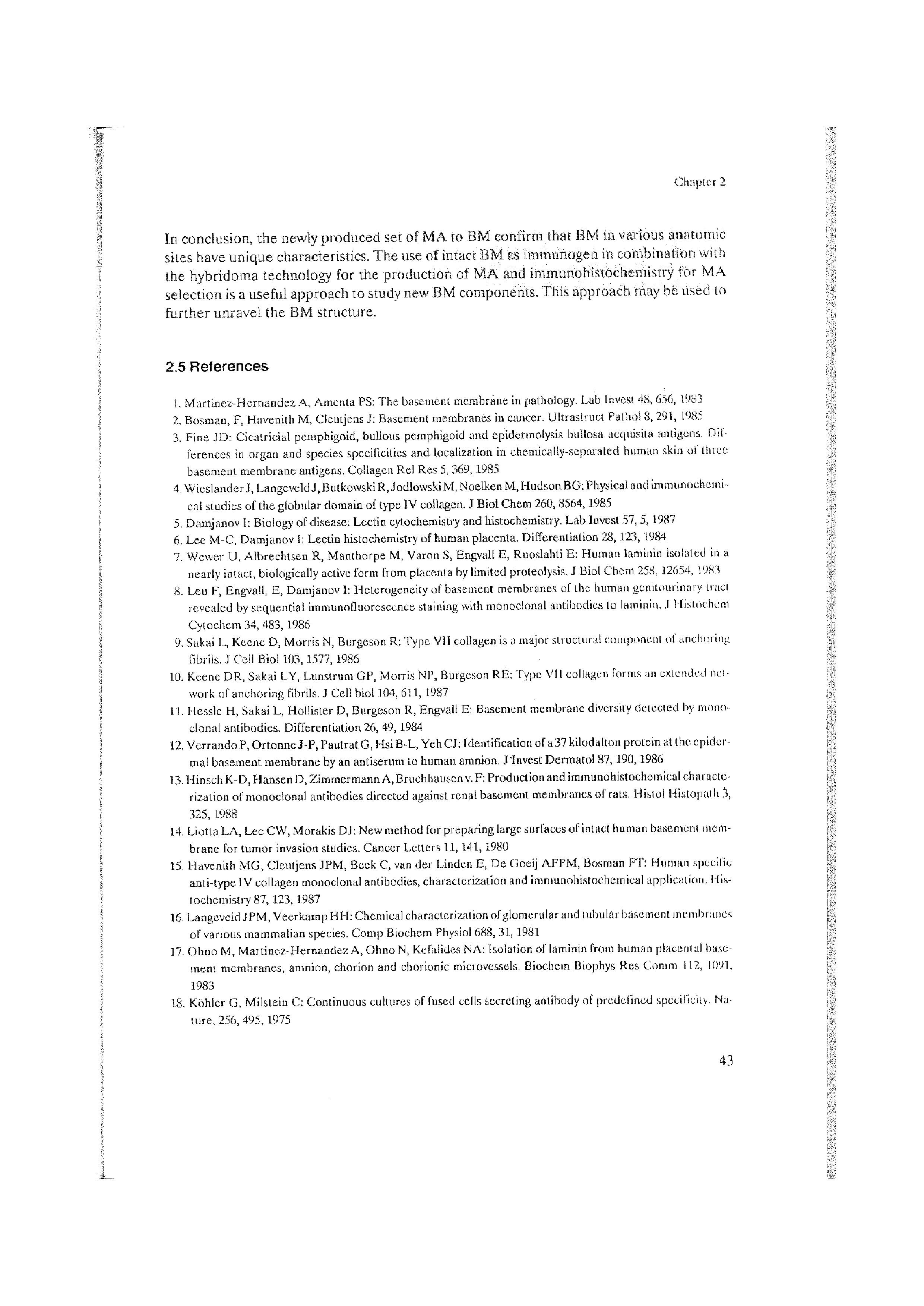 Chapter 2

In conclusion, the newly produced set of MA to BM confirm that BM in various anatomic sites have unique characteristics. The use of intact BM as immunogen in combination with the hybridoma technology for the production of MA and immunohistochemistry for MA selection is a useful approach to study new BM components. This approach may be used to further unravel the BM structure.

2.5 References

1. Martinez-Hernandez A, Amenta PS: The basement membrane in pathology. Lab Invest 48, 656, 1983
2. Bosman, F, Havenith M, Cleutjens J: Basement membranes in cancer. Ultrastruct Pathol 8, 291, 1985
3. Fine JD: Cicatricial pemphigoid, bullous pemphigoid and epidermolysis bullosa acquisita antigens. Differences in organ and species specificities and localization in chemically-separated human skin of three basement membrane antigens. Collagen Rel Res 5, 369, 1985
4. Wieslander J, Langeveld J, Butkowski R, Jodlowski M, Noelken M, Hudson BG: Physical and immunochemical studies of the globular domain of type IV collagen. J Biol Chem 260, 8564, 1985
5. Damjanov I: Biology of disease: Lectin cytochemistry and histochemistry. Lab Invest 57, 5, 1987
6. Lee M-C, Damjanov I: Lectin histochemistry of human placenta. Differentiation 28, 123, 1984
7. Wewer U, Albrechtsen R, Manthorpe M, Varon S, Engvall E, Ruoslahti E: Human laminin isolated in a nearly intact, biologically active form from placenta by limited proteolysis. J Biol Chem 258, 12654, 1983
8. Leu F, Engvall, E, Damjanov I: Heterogeneity of basement membranes of the human genitourinary tract revealed by sequential immunofluorescence staining with monoclonal antibodies to laminin. J Histochem Cytochem 34, 483, 1986
9. Sakai L, Keene D, Morris N, Burgeson R: Type VII collagen is a major structural component of anchoring fibrils. J Cell Biol 103, 1577, 1986
10. Keene DR, Sakai LY, Lunstrum GP, Morris NP, Burgeson RE: Type VII collagen forms an extended network of anchoring fibrils. J Cell biol 104, 611, 1987
11. Hessle H, Sakai L, Hollister D, Burgeson R, Engvall E: Basement membrane diversity detected by monoclonal antibodies. Differentiation 26, 49, 1984
12. Verrando P, Ortonne J-P, Pautrat G, Hsi B-L, Yeh CJ: Identification of a 37 kilodalton protein at the epidermal basement membrane by an antiserum to human amnion. J Invest Dermatol 87, 190, 1986
13. Hinsch K-D, Hansen D, Zimmermann A, Bruchhausen v. F: Production and immunohistochemical characterization of monoclonal antibodies directed against renal basement membranes of rats. Histol Histopath 3, 325, 1988
14. Liotta LA, Lee CW, Morakis DJ: New method for preparing large surfaces of intact human basement membrane for tumor invasion studies. Cancer Letters 11, 141, 1980
15. Havenith MG, Cleutjens JPM, Beek C, van der Linden E, De Goeij AFPM, Bosman FT: Human specific anti-type IV collagen monoclonal antibodies, characterization and immunohistochemical application. Histochemistry 87, 123, 1987
16. Langeveld JPM, Veerkamp HH: Chemical characterization of glomerular and tubular basement membranes of various mammalian species. Comp Biochem Physiol 688, 31, 1981
17. Ohno M, Martinez-Hernandez A, Ohno N, Kefalides NA: Isolation of laminin from human placental basement membranes, amnion, chorion and chorionic microvessels. Biochem Biophys Res Comm 112, 1091, 1983
18. Köhler G, Milstein C: Continuous cultures of fused cells secreting antibody of predefined specificity. Nature, 256, 495, 1975

43